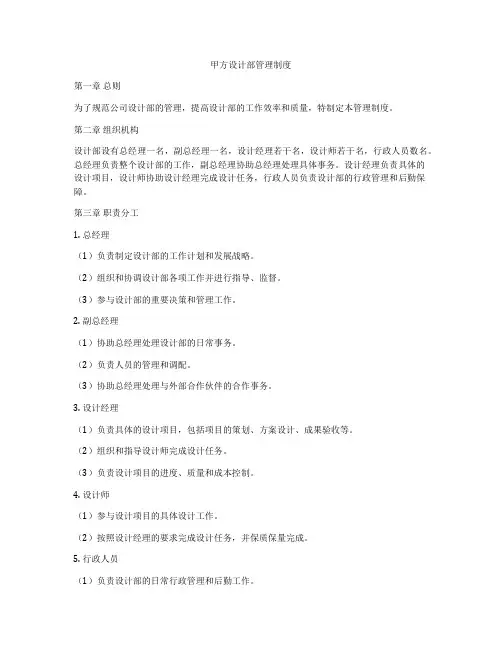 甲方设计部管理制度

第一章 总则

为了规范公司设计部的管理，提高设计部的工作效率和质量，特制定本管理制度。

第二章 组织机构

设计部设有总经理一名，副总经理一名，设计经理若干名，设计师若干名，行政人员数名。总经理负责整个设计部的工作，副总经理协助总经理处理具体事务。设计经理负责具体的设计项目，设计师协助设计经理完成设计任务，行政人员负责设计部的行政管理和后勤保障。

第三章 职责分工

1. 总经理

（1）负责制定设计部的工作计划和发展战略。

（2）组织和协调设计部各项工作并进行指导、监督。

（3）参与设计部的重要决策和管理工作。

2. 副总经理

（1）协助总经理处理设计部的日常事务。

（2）负责人员的管理和调配。

（3）协助总经理处理与外部合作伙伴的合作事务。

3. 设计经理

（1）负责具体的设计项目，包括项目的策划、方案设计、成果验收等。

（2）组织和指导设计师完成设计任务。

（3）负责设计项目的进度、质量和成本控制。

4. 设计师

（1）参与设计项目的具体设计工作。

（2）按照设计经理的要求完成设计任务，并保质保量完成。

5. 行政人员

（1）负责设计部的日常行政管理和后勤工作。